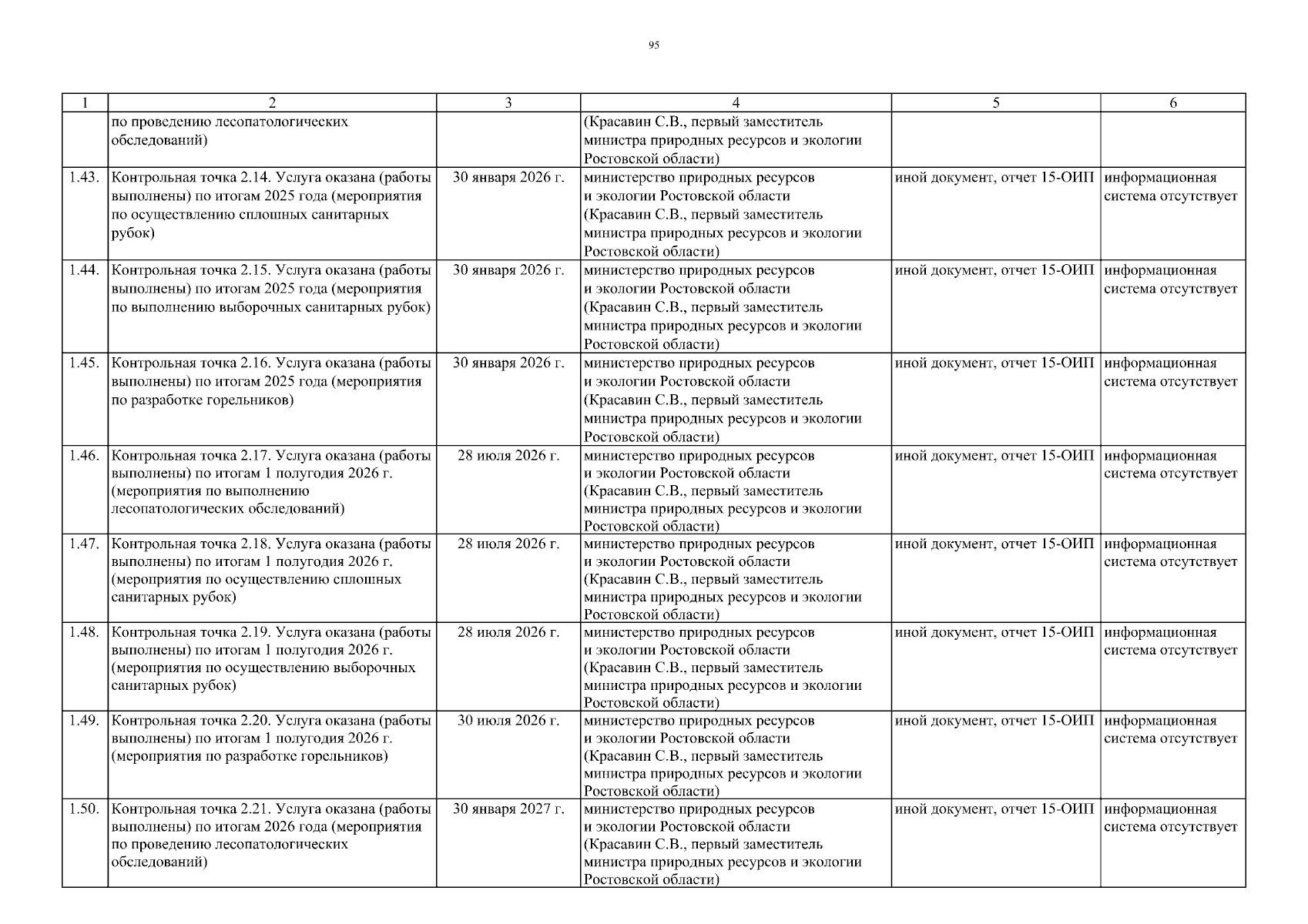 95

| 1 | 2 | 3 | 4 | 5 | 6 |
|---|---|---|---|---|---|
| | по проведению лесопатологических обследований) | | (Красавин С.В., первый заместитель министра природных ресурсов и экологии Ростовской области) | | |
| 1.43. | Контрольная точка 2.14. Услуга оказана (работы выполнены) по итогам 2025 года (мероприятия по осуществлению сплошных санитарных рубок) | 30 января 2026 г. | министерство природных ресурсов и экологии Ростовской области (Красавин С.В., первый заместитель министра природных ресурсов и экологии Ростовской области) | иной документ, отчет 15-ОИП | информационная система отсутствует |
| 1.44. | Контрольная точка 2.15. Услуга оказана (работы выполнены) по итогам 2025 года (мероприятия по выполнению выборочных санитарных рубок) | 30 января 2026 г. | министерство природных ресурсов и экологии Ростовской области (Красавин С.В., первый заместитель министра природных ресурсов и экологии Ростовской области) | иной документ, отчет 15-ОИП | информационная система отсутствует |
| 1.45. | Контрольная точка 2.16. Услуга оказана (работы выполнены) по итогам 2025 года (мероприятия по разработке горельников) | 30 января 2026 г. | министерство природных ресурсов и экологии Ростовской области (Красавин С.В., первый заместитель министра природных ресурсов и экологии Ростовской области) | иной документ, отчет 15-ОИП | информационная система отсутствует |
| 1.46. | Контрольная точка 2.17. Услуга оказана (работы выполнены) по итогам 1 полугодия 2026 г. (мероприятия по выполнению лесопатологических обследований) | 28 июля 2026 г. | министерство природных ресурсов и экологии Ростовской области (Красавин С.В., первый заместитель министра природных ресурсов и экологии Ростовской области) | иной документ, отчет 15-ОИП | информационная система отсутствует |
| 1.47. | Контрольная точка 2.18. Услуга оказана (работы выполнены) по итогам 1 полугодия 2026 г. (мероприятия по осуществлению сплошных санитарных рубок) | 28 июля 2026 г. | министерство природных ресурсов и экологии Ростовской области (Красавин С.В., первый заместитель министра природных ресурсов и экологии Ростовской области) | иной документ, отчет 15-ОИП | информационная система отсутствует |
| 1.48. | Контрольная точка 2.19. Услуга оказана (работы выполнены) по итогам 1 полугодия 2026 г. (мероприятия по осуществлению выборочных санитарных рубок) | 28 июля 2026 г. | министерство природных ресурсов и экологии Ростовской области (Красавин С.В., первый заместитель министра природных ресурсов и экологии Ростовской области) | иной документ, отчет 15-ОИП | информационная система отсутствует |
| 1.49. | Контрольная точка 2.20. Услуга оказана (работы выполнены) по итогам 1 полугодия 2026 г. (мероприятия по разработке горельников) | 30 июля 2026 г. | министерство природных ресурсов и экологии Ростовской области (Красавин С.В., первый заместитель министра природных ресурсов и экологии Ростовской области) | иной документ, отчет 15-ОИП | информационная система отсутствует |
| 1.50. | Контрольная точка 2.21. Услуга оказана (работы выполнены) по итогам 2026 года (мероприятия по проведению лесопатологических обследований) | 30 января 2027 г. | министерство природных ресурсов и экологии Ростовской области (Красавин С.В., первый заместитель министра природных ресурсов и экологии Ростовской области) | иной документ, отчет 15-ОИП | информационная система отсутствует |